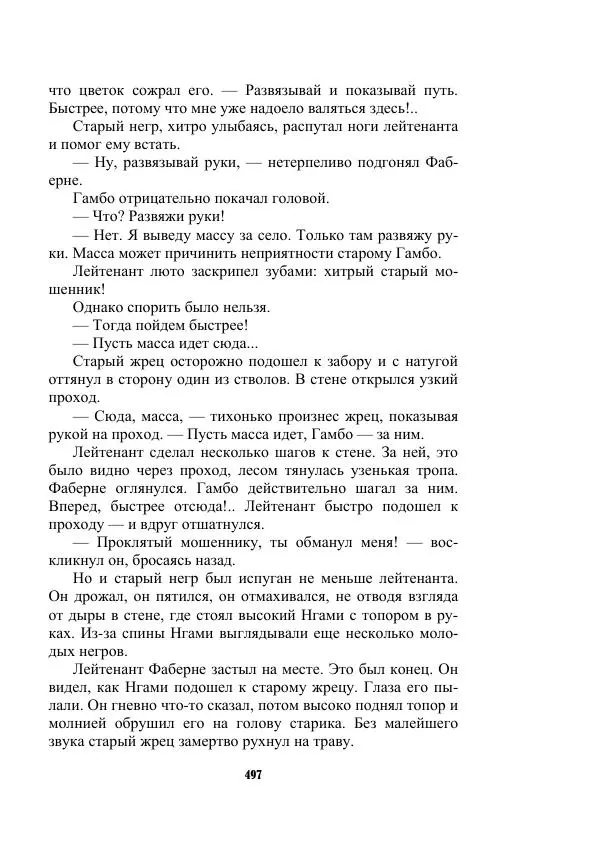 что цветок сожрал его. — Развязывай и показывай путь. Быстрее, потому что мне уже надоело валяться здесь!..

Старый негр, хитро улыбаясь, распутал ноги лейтенанта и помог ему встать.

— Ну, развязывай руки, — нетерпеливо подгонял Фаберне.

Гамбо отрицательно покачал головой.

— Что? Развяжи руки!

— Нет. Я выведу массу за село. Только там развяжу руки. Масса может причинить неприятности старому Гамбо.

Лейтенант люто заскрипел зубами: хитрый старый мошенник!

Однако спорить было нельзя.

— Тогда пойдем быстрее!

— Пусть масса идет сюда...

Старый жрец осторожно подошел к забору и с натугой оттянул в сторону один из стволов. В стене открылся узкий проход.

— Сюда, масса, — тихонько произнес жрец, показывая рукой на проход. — Пусть масса идет, Гамбо — за ним.

Лейтенант сделал несколько шагов к стене. За ней, это было видно через проход, лесом тянулась узенькая тропа. Фаберне оглянулся. Гамбо действительно шагал за ним. Вперед, быстрее отсюда!.. Лейтенант быстро подошел к проходу — и вдруг отшатнулся.

— Проклятый мошеннику, ты обманул меня! — воскликнул он, бросаясь назад.

Но и старый негр был испуган не меньше лейтенанта. Он дрожал, он пятился, он отмахивался, не отводя взгляда от дыры в стене, где стоял высокий Нгами с топором в руках. Из-за спины Нгами выглядывали еще несколько молодых негров.

Лейтенант Фаберне застыл на месте. Это был конец. Он видел, как Нгами подошел к старому жрецу. Глаза его пылали. Он гневно что-то сказал, потом высоко поднял топор и молнией обрушил его на голову старика. Без малейшего звука старый жрец замертво рухнул на траву.

497